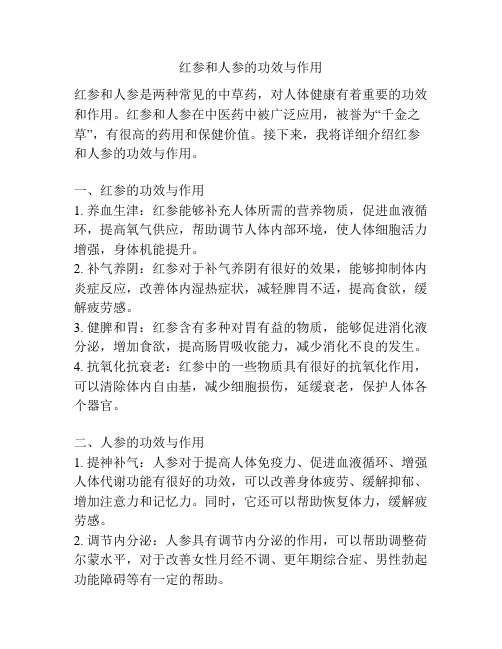 红参和人参的功效与作用

红参和人参是两种常见的中草药，对人体健康有着重要的功效和作用。红参和人参在中医药中被广泛应用，被誉为“千金之草”，有很高的药用和保健价值。接下来，我将详细介绍红参和人参的功效与作用。

一、红参的功效与作用
1. 养血生津：红参能够补充人体所需的营养物质，促进血液循环，提高氧气供应，帮助调节人体内部环境，使人体细胞活力增强，身体机能提升。
2. 补气养阴：红参对于补气养阴有很好的效果，能够抑制体内炎症反应，改善体内湿热症状，减轻脾胃不适，提高食欲，缓解疲劳感。
3. 健脾和胃：红参含有多种对胃有益的物质，能够促进消化液分泌，增加食欲，提高肠胃吸收能力，减少消化不良的发生。
4. 抗氧化抗衰老：红参中的一些物质具有很好的抗氧化作用，可以清除体内自由基，减少细胞损伤，延缓衰老，保护人体各个器官。

二、人参的功效与作用
1. 提神补气：人参对于提高人体免疫力、促进血液循环、增强人体代谢功能有很好的功效，可以改善身体疲劳、缓解抑郁、增加注意力和记忆力。同时，它还可以帮助恢复体力，缓解疲劳感。
2. 调节内分泌：人参具有调节内分泌的作用，可以帮助调整荷尔蒙水平，对于改善女性月经不调、更年期综合症、男性勃起功能障碍等有一定的帮助。